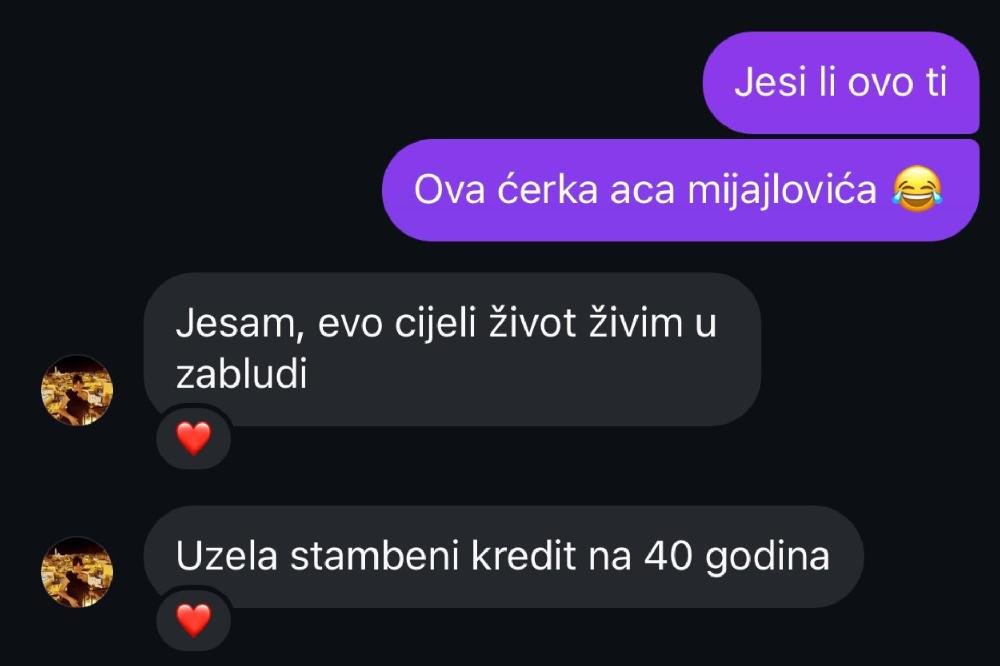 Jesi li ovo ti

Ova ćerka aca mijajlovića 😂

Jesam, evo cijeli život živim u zabludi

❤️

Uzela stambeni kredit na 40 godina

❤️